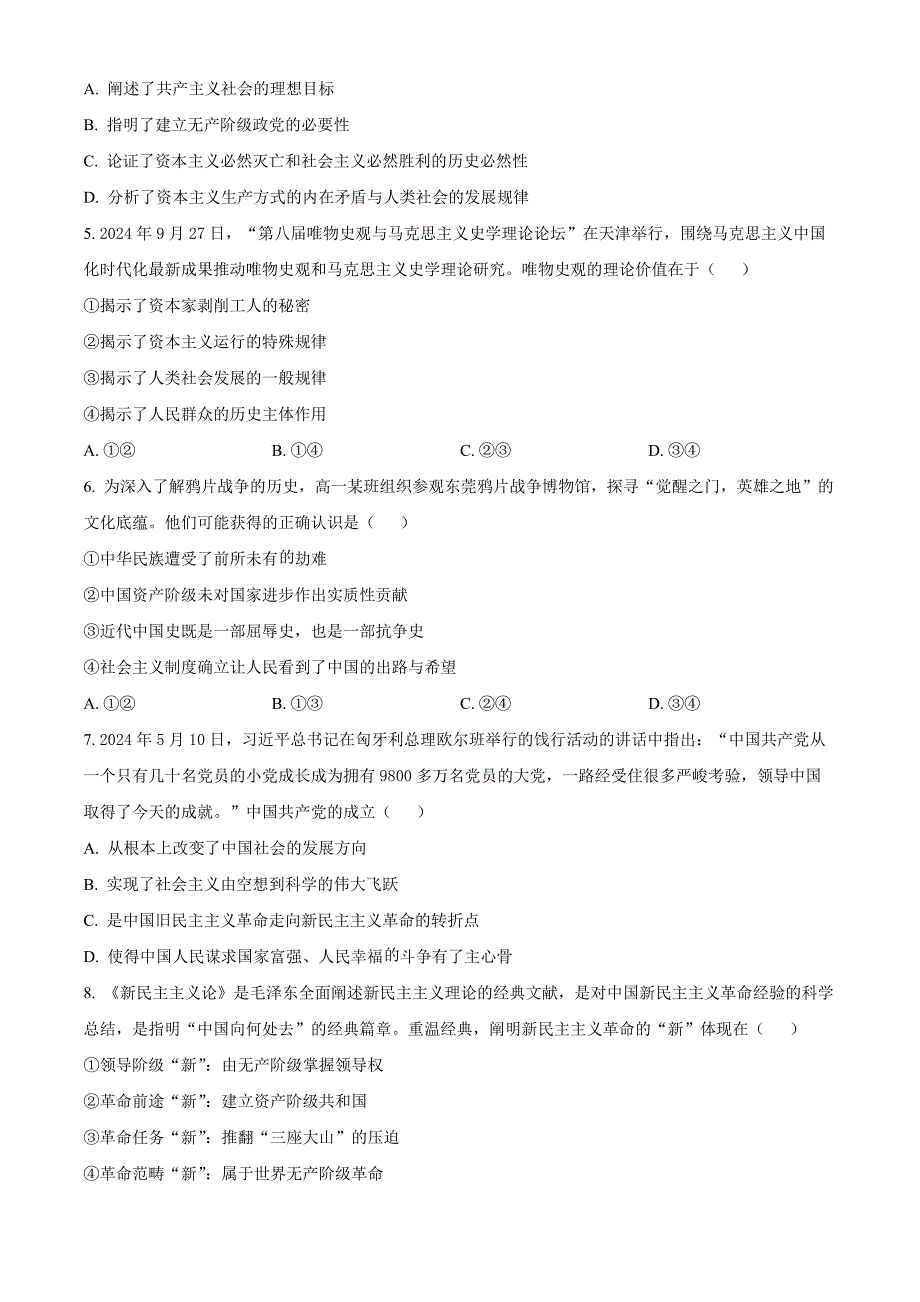 A. 阐述了共产主义社会的理想目标

B. 指明了建立无产阶级政党的必要性

C. 论证了资本主义必然灭亡和社会主义必然胜利的历史必然性

D. 分析了资本主义生产方式的内在矛盾与人类社会的发展规律

5. 2024 年 9 月 27 日，“第八届唯物史观与马克思主义史学理论论坛”在天津举行，围绕马克思主义中国化时代化最新成果推动唯物史观和马克思主义史学理论研究。唯物史观的理论价值在于（　　）

①揭示了资本家剥削工人的秘密

②揭示了资本主义运行的特殊规律

③揭示了人类社会发展的一般规律

④揭示了人民群众的历史主体作用

A. ①②　　B. ①④　　C. ②③　　D. ③④

6. 为深入了解鸦片战争的历史，高一某班组织参观东莞鸦片战争博物馆，探寻“觉醒之门，英雄之地”的文化底蕴。他们可能获得的正确认识是（　　）

①中华民族遭受了前所未有的劫难

②中国资产阶级未对国家进步作出实质性贡献

③近代中国史既是一部屈辱史，也是一部抗争史

④社会主义制度确立让人民看到了中国的出路与希望

A. ①②　　B. ①③　　C. ②④　　D. ③④

7. 2024 年 5 月 10 日，习近平总书记在匈牙利总理欧尔班举行的饯行活动的讲话中指出：“中国共产党从一个只有几十名党员的小党成长成为拥有 9800 多万名党员的大党，一路经受住很多严峻考验，领导中国取得了今天的成就。”中国共产党的成立（　　）

A. 从根本上改变了中国社会的发展方向

B. 实现了社会主义由空想到科学的伟大飞跃

C. 是中国旧民主主义革命走向新民主主义革命的转折点

D. 使得中国人民谋求国家富强、人民幸福的斗争有了主心骨

8. 《新民主主义论》是毛泽东全面阐述新民主主义理论的经典文献，是对中国新民主主义革命经验的科学总结，是指明“中国向何处去”的经典篇章。重温经典，阐明新民主主义革命的“新”体现在（　　）

①领导阶级“新”：由无产阶级掌握领导权

②革命前途“新”：建立资产阶级共和国

③革命任务“新”：推翻“三座大山”的压迫

④革命范畴“新”：属于世界无产阶级革命